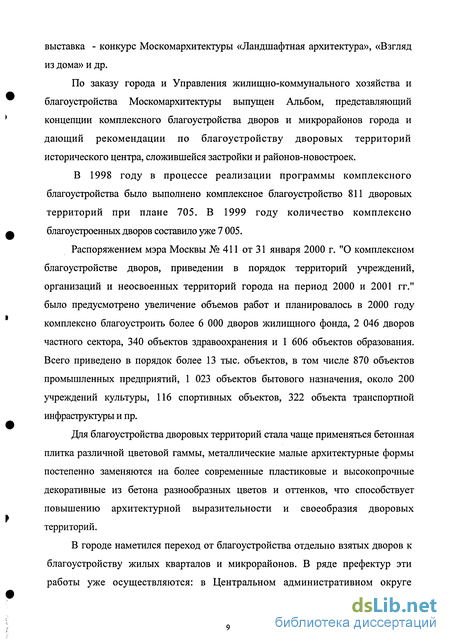 выставка - конкурс Москомархитектуры «Ландшафтная архитектура», «Взгляд из дома» и др.

По заказу города и Управления жилищно-коммунального хозяйства и благоустройства Москомархитектуры выпущен Альбом, представляющий концепции комплексного благоустройства дворов и микрорайонов города и дающий рекомендации по благоустройству дворовых территорий исторического центра, сложившейся застройки и районов-новостроек.

В 1998 году в процессе реализации программы комплексного благоустройства было выполнено комплексное благоустройство 811 дворовых территорий при плане 705. В 1999 году количество комплексно благоустроенных дворов составило уже 7 005.

Распоряжением мэра Москвы № 411 от 31 января 2000 г. "О комплексном благоустройстве дворов, приведении в порядок территорий учреждений, организаций и неосвоенных территорий города на период 2000 и 2001 гг." было предусмотрено увеличение объемов работ и планировалось в 2000 году комплексно благоустроить более 6 000 дворов жилищного фонда, 2 046 дворов частного сектора, 340 объектов здравоохранения и 1 606 объектов образования. Всего приведено в порядок более 13 тыс. объектов, в том числе 870 объектов промышленных предприятий, 1 023 объектов бытового назначения, около 200 учреждений культуры, 116 спортивных объектов, 322 объекта транспортной инфраструктуры и пр.

Для благоустройства дворовых территорий стала чаще применяться бетонная плитка различной цветовой гаммы, металлические малые архитектурные формы постепенно заменяются на более современные пластиковые и высокопрочные декоративные из бетона разнообразных цветов и оттенков, что способствует повышению архитектурной выразительности и своеобразия дворовых территорий.

В городе наметился переход от благоустройства отдельно взятых дворов к благоустройству жилых кварталов и микрорайонов. В ряде префектур эти работы уже осуществляются: в Центральном административном округе

9

dsLib.net
библиотека диссертаций